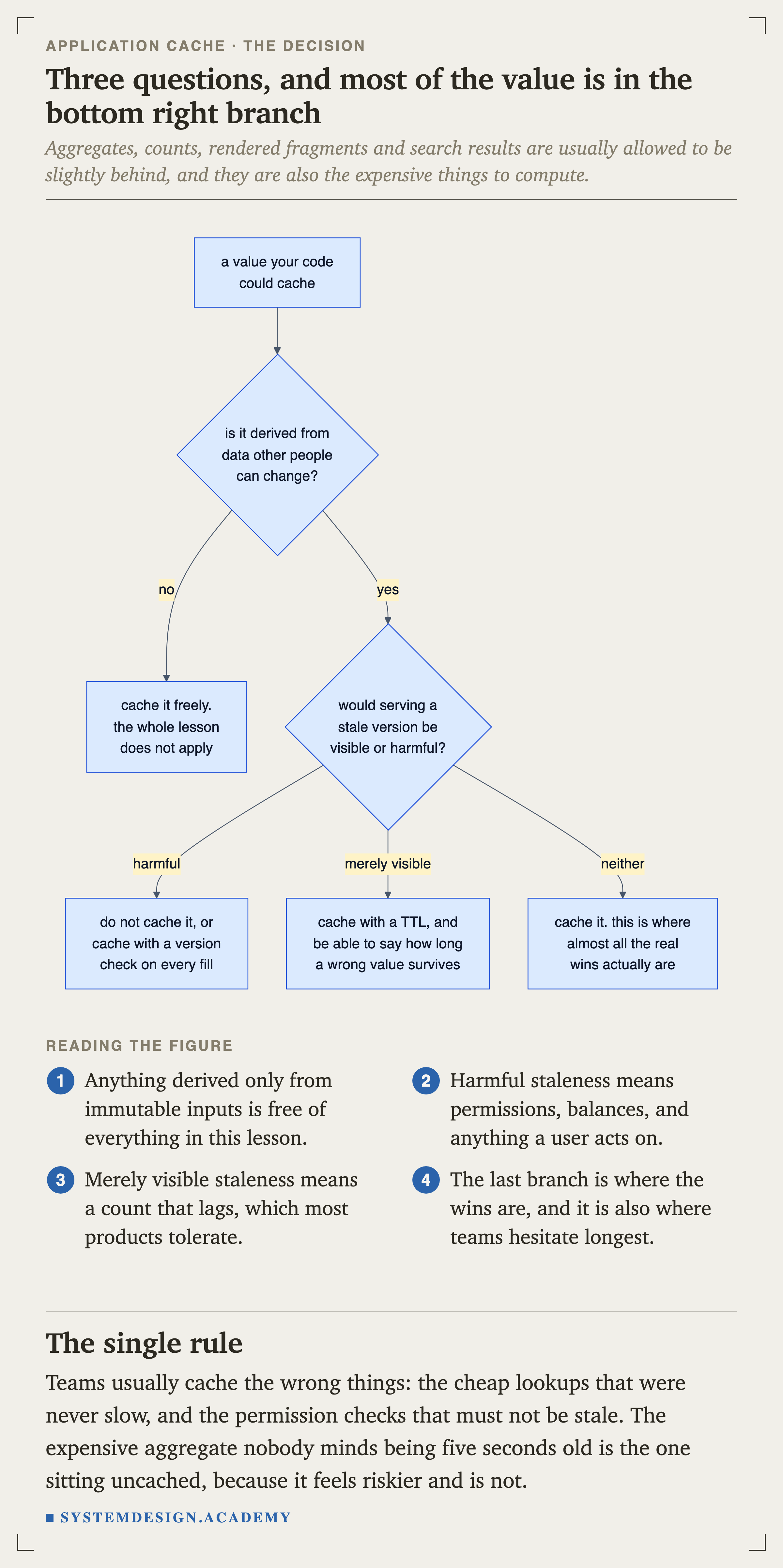 APPLICATION CACHE · THE DECISION

Three questions, and most of the value is in the bottom right branch

Aggregates, counts, rendered fragments and search results are usually allowed to be slightly behind, and they are also the expensive things to compute.

a value your code could cache

is it derived from data other people can change?

no

yes

cache it freely. the whole lesson does not apply

would serving a stale version be visible or harmful?

harmful

merely visible

neither

do not cache it, or cache with a version check on every fill

cache with a TTL, and be able to say how long a wrong value survives

cache it. this is where almost all the real wins actually are

READING THE FIGURE

1 Anything derived only from immutable inputs is free of everything in this lesson.

2 Harmful staleness means permissions, balances, and anything a user acts on.

3 Merely visible staleness means a count that lags, which most products tolerate.

4 The last branch is where the wins are, and it is also where teams hesitate longest.

The single rule

Teams usually cache the wrong things: the cheap lookups that were never slow, and the permission checks that must not be stale. The expensive aggregate nobody minds being five seconds old is the one sitting uncached, because it feels riskier and is not.

SYSTEMDESIGN.ACADEMY